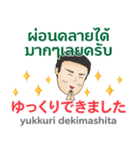 ผ่อนคลายได้
มากๆเลยครับ

ゆっくりできました
yukkuri dekimashita